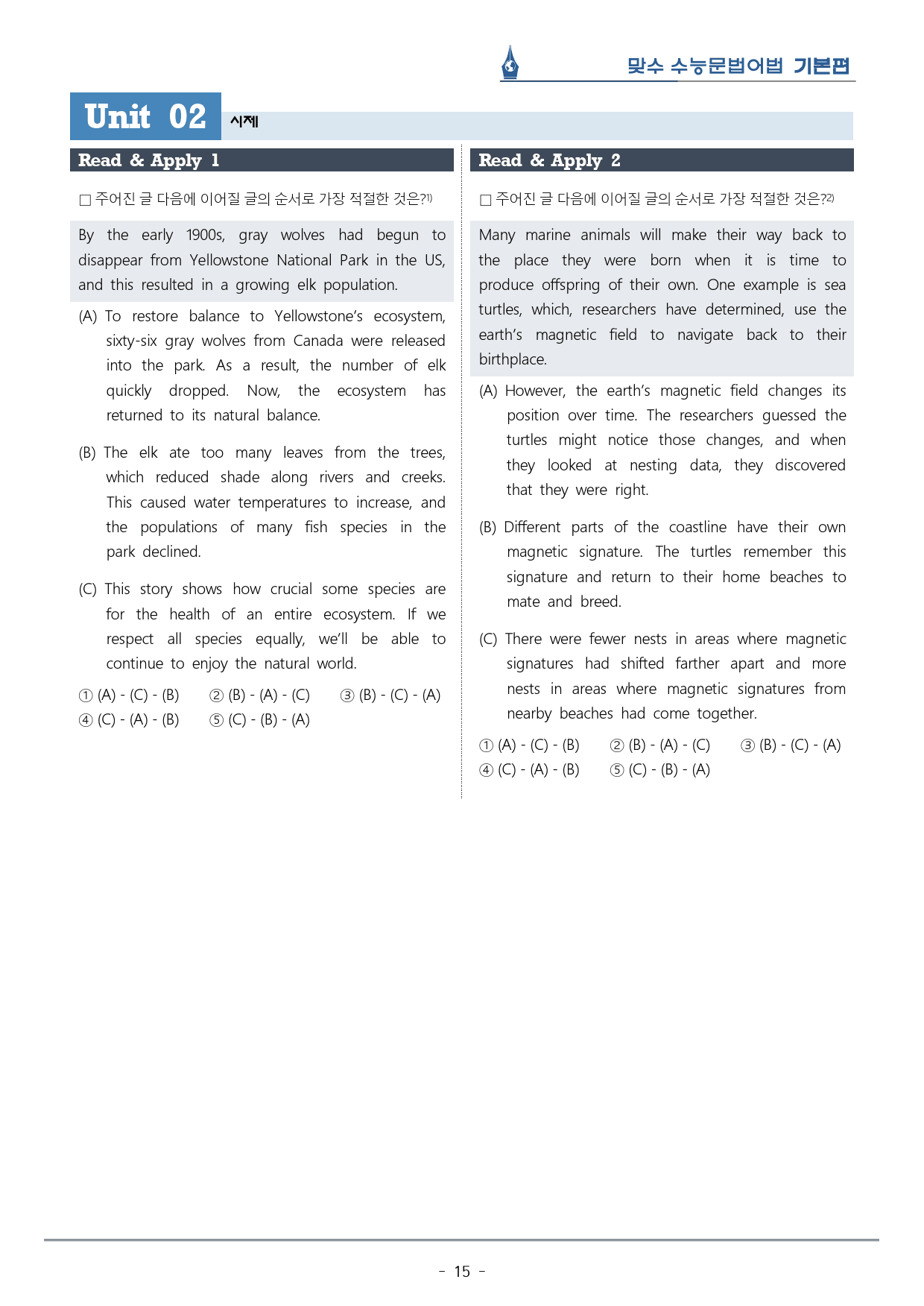 맞수 수능문법어법 기본편

Unit 02 시제

Read & Apply 1

☐ 주어진 글 다음에 이어질 글의 순서로 가장 적절한 것은?$^{1)}$

By the early 1900s, gray wolves had begun to disappear from Yellowstone National Park in the US, and this resulted in a growing elk population.

(A) To restore balance to Yellowstone's ecosystem, sixty-six gray wolves from Canada were released into the park. As a result, the number of elk quickly dropped. Now, the ecosystem has returned to its natural balance.

(B) The elk ate too many leaves from the trees, which reduced shade along rivers and creeks. This caused water temperatures to increase, and the populations of many fish species in the park declined.

(C) This story shows how crucial some species are for the health of an entire ecosystem. If we respect all species equally, we'll be able to continue to enjoy the natural world.

① (A) - (C) - (B) ② (B) - (A) - (C) ③ (B) - (C) - (A)
④ (C) - (A) - (B) ⑤ (C) - (B) - (A)

Read & Apply 2

☐ 주어진 글 다음에 이어질 글의 순서로 가장 적절한 것은?$^{2)}$

Many marine animals will make their way back to the place they were born when it is time to produce offspring of their own. One example is sea turtles, which, researchers have determined, use the earth's magnetic field to navigate back to their birthplace.

(A) However, the earth's magnetic field changes its position over time. The researchers guessed the turtles might notice those changes, and when they looked at nesting data, they discovered that they were right.

(B) Different parts of the coastline have their own magnetic signature. The turtles remember this signature and return to their home beaches to mate and breed.

(C) There were fewer nests in areas where magnetic signatures had shifted farther apart and more nests in areas where magnetic signatures from nearby beaches had come together.

① (A) - (C) - (B) ② (B) - (A) - (C) ③ (B) - (C) - (A)
④ (C) - (A) - (B) ⑤ (C) - (B) - (A)

- 15 -